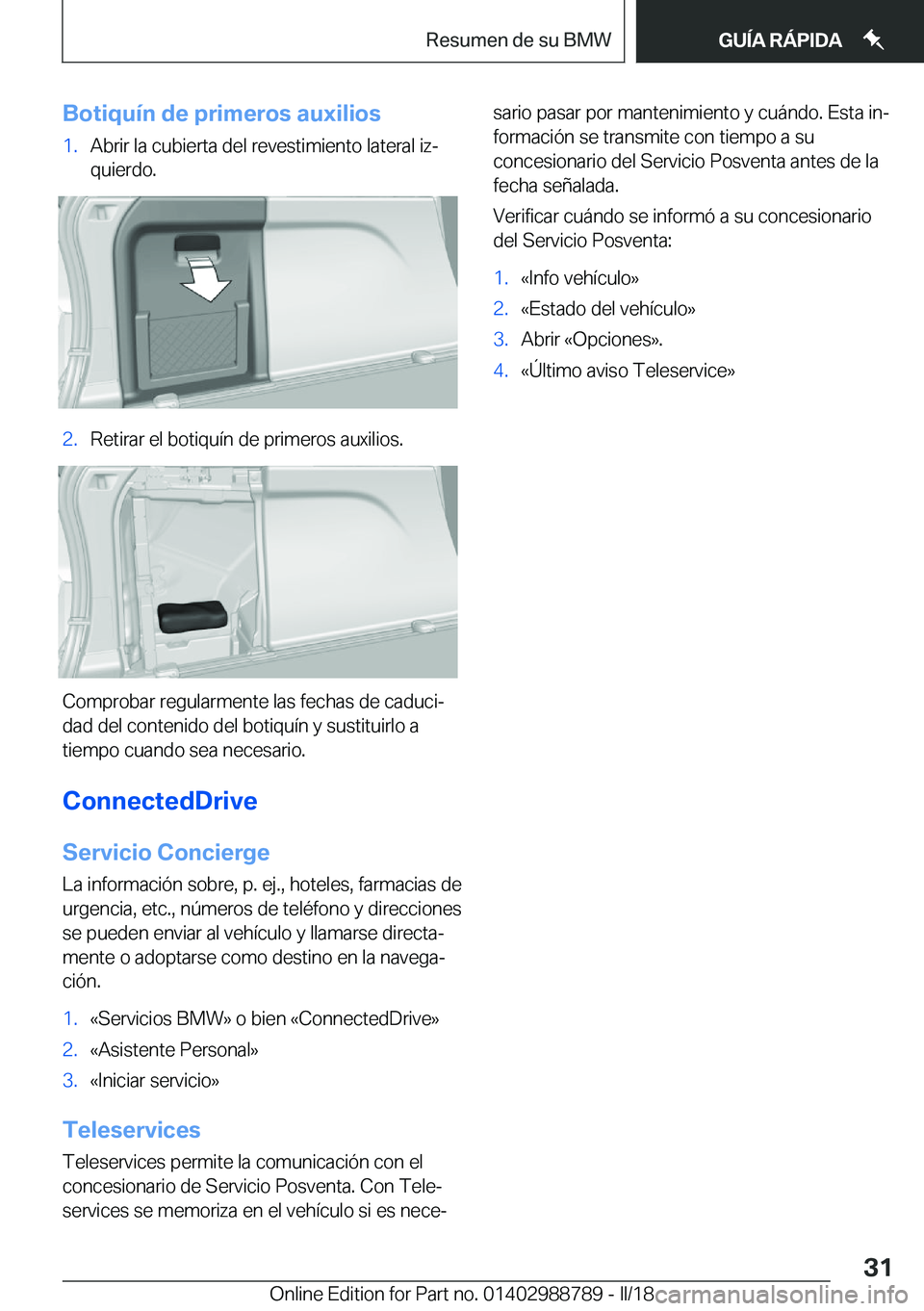 Resumen de su BMW

GUÍA RÁPIDA

Botiquín de primeros auxilios

1. Abrir la cubierta del revestimiento lateral izquierdo.

2. Retirar el botiquín de primeros auxilios.

Comprobar regularmente las fechas de caducidad del contenido del botiquín y sustituirlo a tiempo cuando sea necesario.

ConnectedDrive

Servicio Concierge

La información sobre, p. ej., hoteles, farmacias de urgencia, etc., números de teléfono y direcciones se pueden enviar al vehículo y llamarse directamente o adoptarse como destino en la navegación.

1. «Servicios BMW» o bien «ConnectedDrive»
2. «Asistente Personal»
3. «Iniciar servicio»

Teleservices

Teleservices permite la comunicación con el concesionario de Servicio Posventa. Con Teleservices se memoriza en el vehículo si es necesario pasar por mantenimiento y cuándo. Esta información se transmite con tiempo a su concesionario del Servicio Posventa antes de la fecha señalada.

Verificar cuándo se informó a su concesionario del Servicio Posventa:

1. «Info vehículo»
2. «Estado del vehículo»
3. Abrir «Opciones».
4. «Último aviso Teleservice»

31

Online Edition for Part no. 01402988789 - II/18 carmanualsonline.info